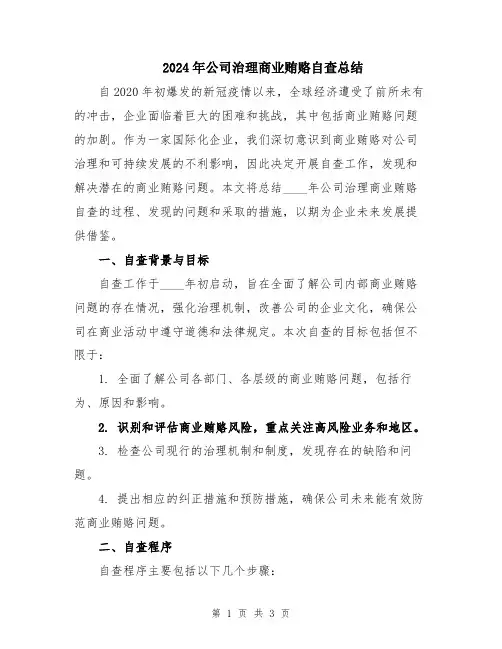 2024年公司治理商业贿赂自查总结

自2020年初爆发的新冠疫情以来，全球经济遭受了前所未有的冲击，企业面临着巨大的困难和挑战，其中包括商业贿赂问题的加剧。作为一家国际化企业，我们深切意识到商业贿赂对公司治理和可持续发展的不利影响，因此决定开展自查工作，发现和解决潜在的商业贿赂问题。本文将总结____年公司治理商业贿赂自查的过程、发现的问题和采取的措施，以期为企业未来发展提供借鉴。

一、自查背景与目标

自查工作于____年初启动，旨在全面了解公司内部商业贿赂问题的存在情况，强化治理机制，改善公司的企业文化，确保公司在商业活动中遵守道德和法律规定。本次自查的目标包括但不限于：

1. 全面了解公司各部门、各层级的商业贿赂问题，包括行为、原因和影响。

2. 识别和评估商业贿赂风险，重点关注高风险业务和地区。

3. 检查公司现行的治理机制和制度，发现存在的缺陷和问题。

4. 提出相应的纠正措施和预防措施，确保公司未来能有效防范商业贿赂问题。

二、自查程序

自查程序主要包括以下几个步骤：

第 1 页 共 3 页